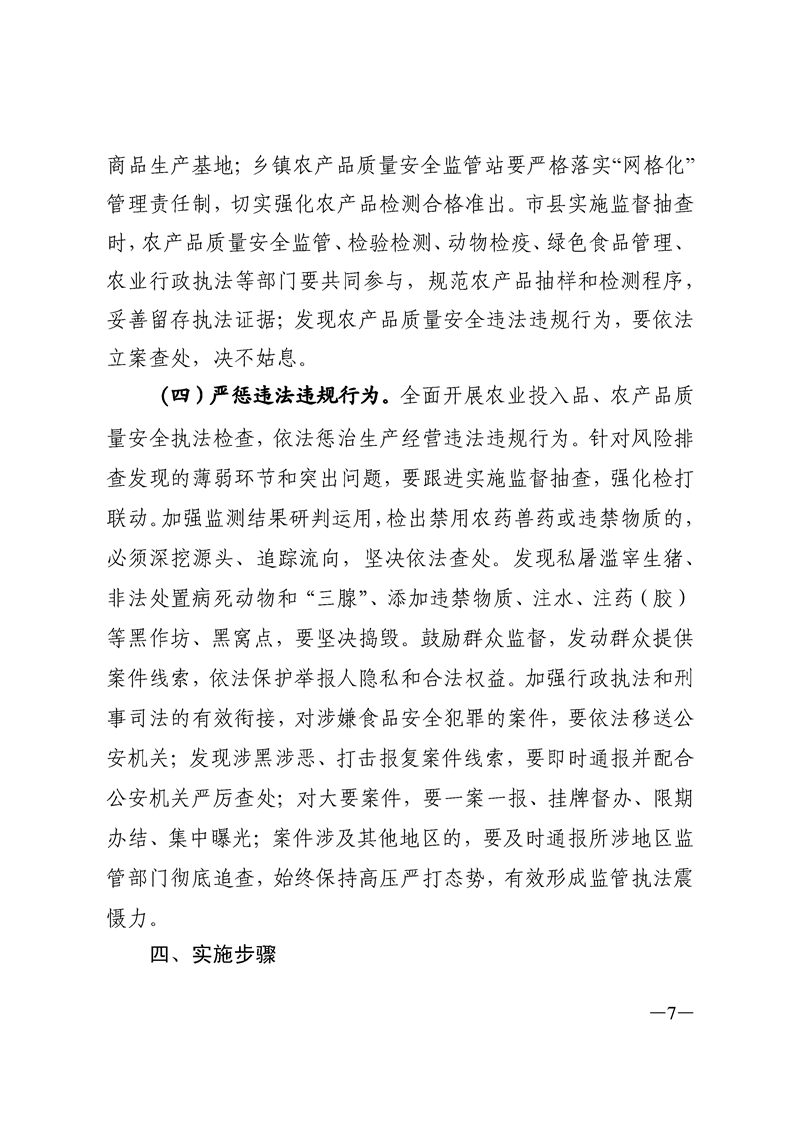 商品生产基地；乡镇农产品质量安全监管站要严格落实“网格化”管理责任制，切实强化农产品检测合格准出。市县实施监督抽查时，农产品质量安全监管、检验检测、动物检疫、绿色食品管理、农业行政执法等部门要共同参与，规范农产品抽样和检测程序，妥善留存执法证据；发现农产品质量安全违法违规行为，要依法立案查处，决不姑息。

（四）严惩违法违规行为。全面开展农业投入品、农产品质量安全执法检查，依法惩治生产经营违法违规行为。针对风险排查发现的薄弱环节和突出问题，要跟进实施监督抽查，强化检打联动。加强监测结果研判运用，检出禁用农药兽药或违禁物质的，必须深挖源头、追踪流向，坚决依法查处。发现私屠滥宰生猪、非法处置病死动物和“三腺”、添加违禁物质、注水、注药（胶）等黑作坊、黑窝点，要坚决捣毁。鼓励群众监督，发动群众提供案件线索，依法保护举报人隐私和合法权益。加强行政执法和刑事司法的有效衔接，对涉嫌食品安全犯罪的案件，要依法移送公安机关；发现涉黑涉恶、打击报复案件线索，要即时通报并配合公安机关严厉查处；对大要案件，要一案一报、挂牌督办、限期办结、集中曝光；案件涉及其他地区的，要及时通报所涉地区监管部门彻底追查，始终保持高压严打态势，有效形成监管执法震慑力。

四、实施步骤

—7—